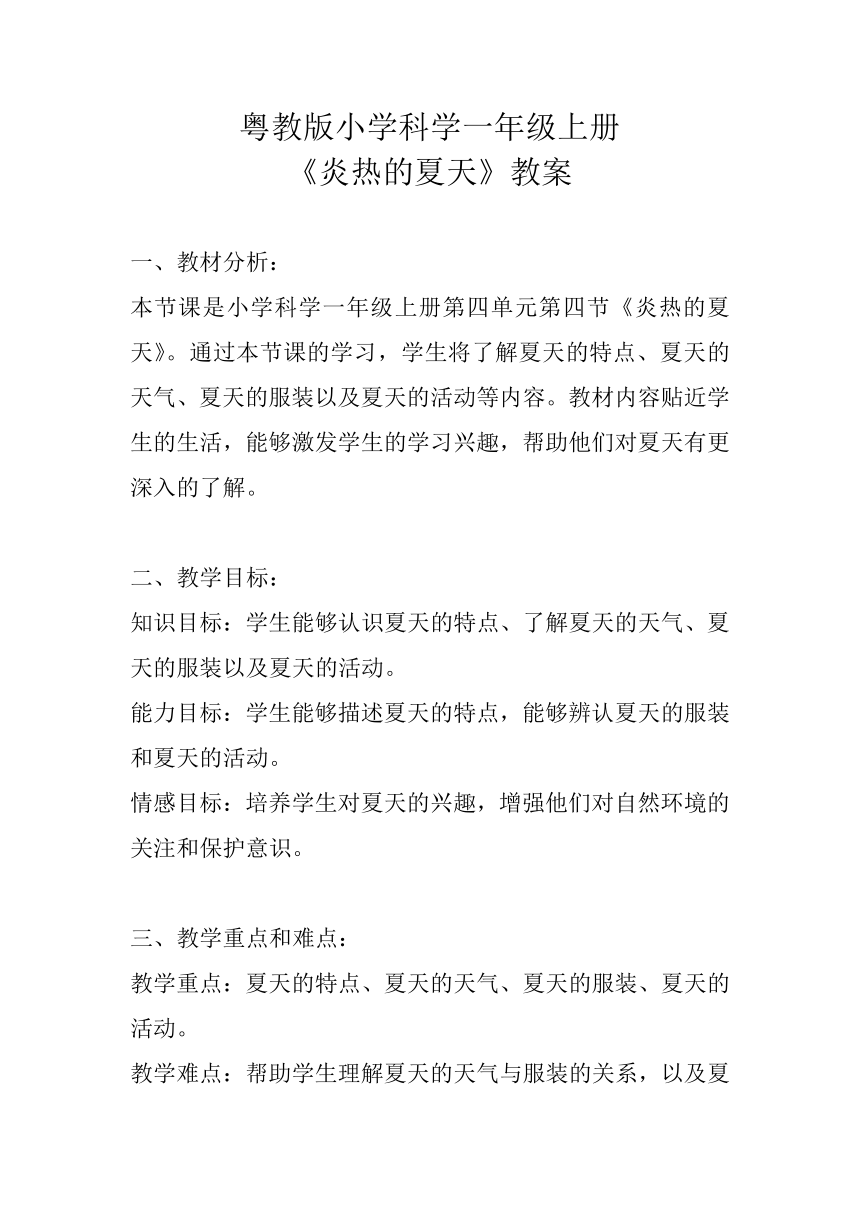 粤教版小学科学一年级上册
《炎热的夏天》教案

一、教材分析：
本节课是小学科学一年级上册第四单元第四节《炎热的夏天》。通过本节课的学习，学生将了解夏天的特点、夏天的天气、夏天的服装以及夏天的活动等内容。教材内容贴近学生的生活，能够激发学生的学习兴趣，帮助他们对夏天有更深入的了解。

二、教学目标：
知识目标：学生能够认识夏天的特点、了解夏天的天气、夏天的服装以及夏天的活动。
能力目标：学生能够描述夏天的特点，能够辨认夏天的服装和夏天的活动。
情感目标：培养学生对夏天的兴趣，增强他们对自然环境的关注和保护意识。

三、教学重点和难点：
教学重点：夏天的特点、夏天的天气、夏天的服装、夏天的活动。
教学难点：帮助学生理解夏天的天气与服装的关系，以及夏